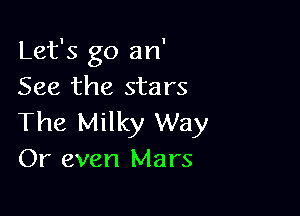 Let's go an'
See the stars
The Milky Way
Or even Mars